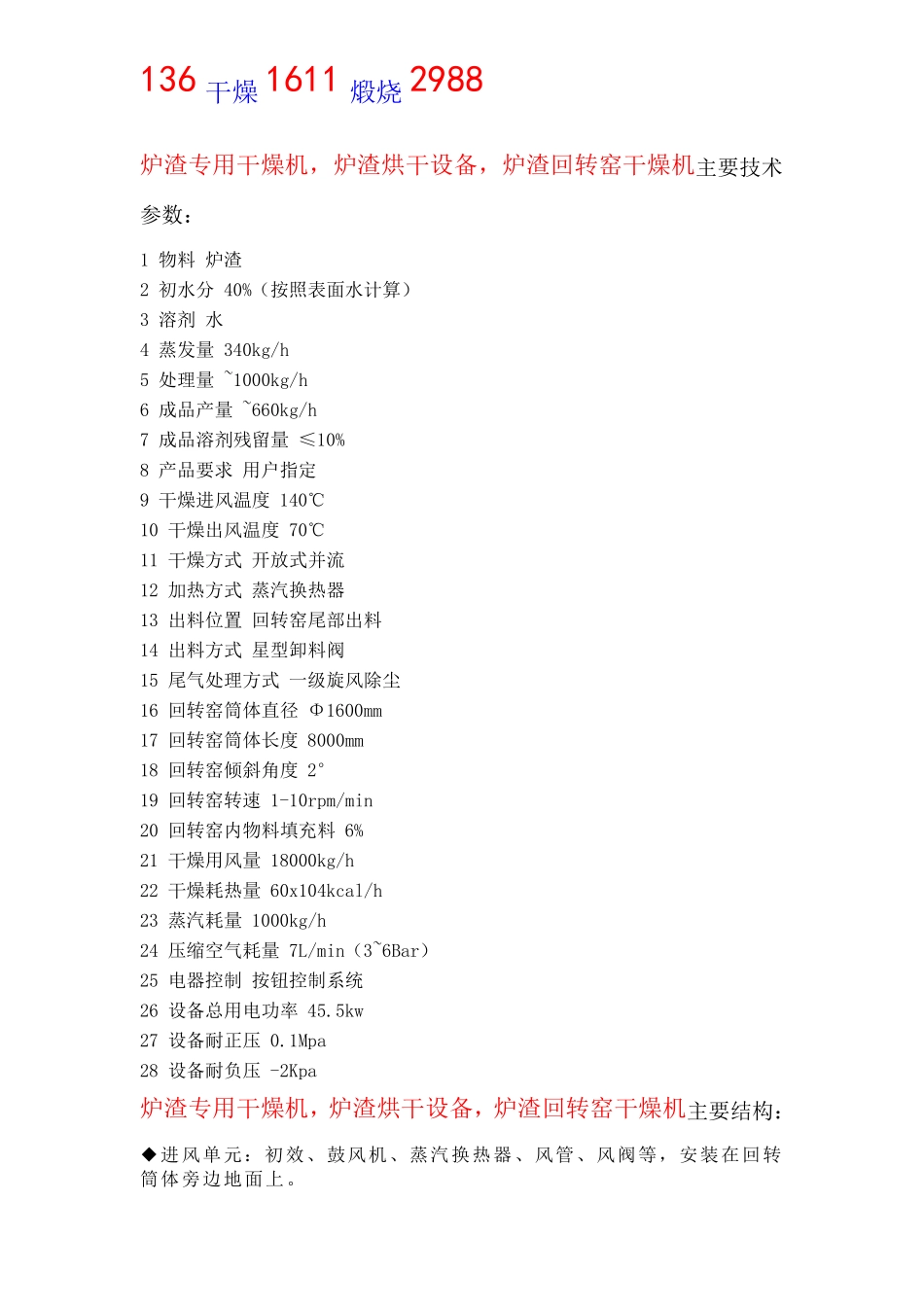 136 干燥 1611 煅烧 2988

炉渣专用干燥机，炉渣烘干设备，炉渣回转窑干燥机主要技术参数：

1 物料 炉渣
2 初水分 40%（按照表面水计算）
3 溶剂 水
4 蒸发量 340kg/h
5 处理量 ~1000kg/h
6 成品产量 ~660kg/h
7 成品溶剂残留量 ≤10%
8 产品要求 用户指定
9 干燥进风温度 140℃
10 干燥出风温度 70℃
11 干燥方式 开放式并流
12 加热方式 蒸汽换热器
13 出料位置 回转窑尾部出料
14 出料方式 星型卸料阀
15 尾气处理方式 一级旋风除尘
16 回转窑筒体直径 Φ1600mm
17 回转窑筒体长度 8000mm
18 回转窑倾斜角度 2°
19 回转窑转速 1-10rpm/min
20 回转窑内物料填充料 6%
21 干燥用风量 18000kg/h
22 干燥耗热量 60x104kcal/h
23 蒸汽耗量 1000kg/h
24 压缩空气耗量 7L/min（3~6Bar）
25 电器控制 按钮控制系统
26 设备总用电功率 45.5kw
27 设备耐正压 0.1Mpa
28 设备耐负压 -2Kpa
炉渣专用干燥机，炉渣烘干设备，炉渣回转窑干燥机主要结构：

◆进风单元：初效、鼓风机、蒸汽换热器、风管、风阀等，安装在回转筒体旁边地面上。